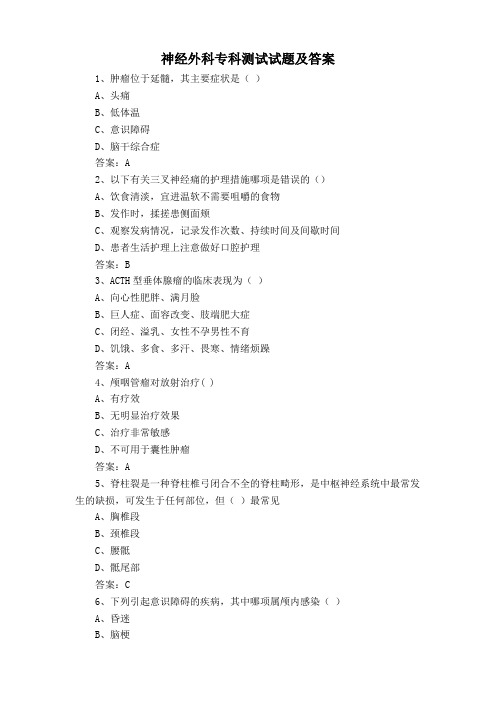 神经外科专科测试试题及答案

1、肿瘤位于延髓，其主要症状是（ ）

A、头痛

B、低体温

C、意识障碍

D、脑干综合症

答案：A

2、以下有关三叉神经痛的护理措施哪项是错误的（）

A、饮食清淡，宜进温软不需要咀嚼的食物

B、发作时，揉搓患侧面颊

C、观察发病情况，记录发作次数、持续时间及间歇时间

D、患者生活护理上注意做好口腔护理

答案：B

3、ACTH 型垂体腺瘤的临床表现为（ ）

A、向心性肥胖、满月脸

B、巨人症、面容改变、肢端肥大症

C、闭经、溢乳、女性不孕男性不育

D、饥饿、多食、多汗、畏寒、情绪烦躁

答案：A

4、颅咽管瘤对放射治疗（ ）

A、有疗效

B、无明显治疗效果

C、治疗非常敏感

D、不可用于囊性肿瘤

答案：A

5、脊柱裂是一种脊柱椎弓闭合不全的脊柱畸形，是中枢神经系统中最常发生的缺损，可发生于任何部位，但（ ）最常见

A、胸椎段

B、颈椎段

C、腰骶

D、骶尾部

答案：C

6、下列引起意识障碍的疾病，其中哪项属颅内感染（ ）

A、昏迷

B、脑梗